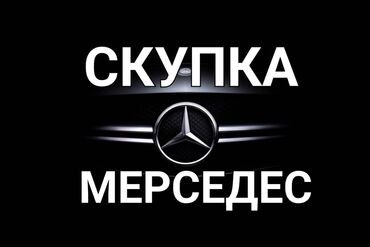 СКУПКА
МЕРСЕДЕС